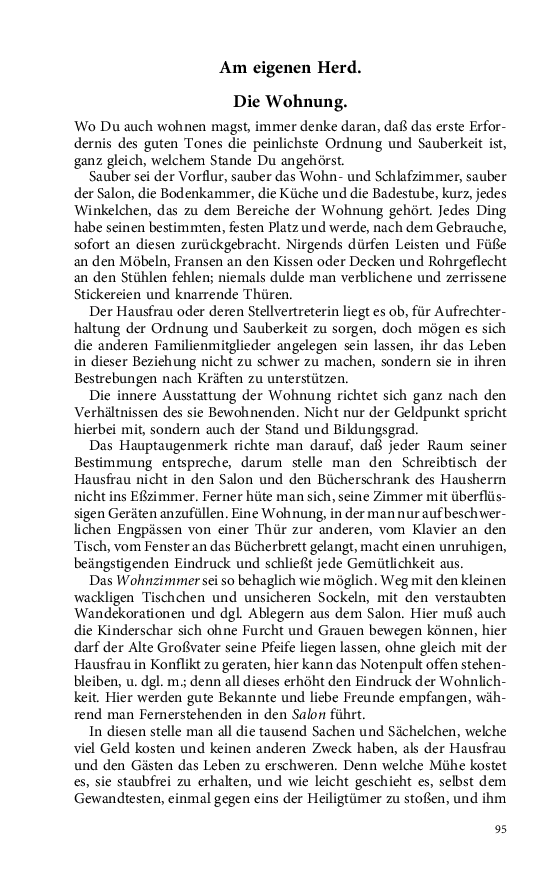 Am eigenen Herd.

Die Wohnung.

Wo Du auch wohnen magst, immer denke daran, daß das erste Erfordernis des guten Tones die peinlichste Ordnung und Sauberkeit ist, ganz gleich, welchem Stande Du angehörst.

Sauber sei der Vorflur, sauber das Wohn- und Schlafzimmer, sauber der Salon, die Bodenkammer, die Küche und die Badestube, kurz, jedes Winkelchen, das zu dem Bereiche der Wohnung gehört. Jedes Ding habe seinen bestimmten, festen Platz und werde, nach dem Gebrauche, sofort an diesen zurückgebracht. Nirgends dürfen Leisten und Füße an den Möbeln, Fransen an den Kissen oder Decken und Rohrgeflecht an den Stühlen fehlen; niemals dulde man verblichene und zerrissene Stickereien und knarrende Thüren.

Der Hausfrau oder deren Stellvertreterin liegt es ob, für Aufrechterhaltung der Ordnung und Sauberkeit zu sorgen, doch mögen es sich die anderen Familienmitglieder angelegen sein lassen, ihr das Leben in dieser Beziehung nicht zu schwer zu machen, sondern sie in ihren Bestrebungen nach Kräften zu unterstützen.

Die innere Ausstattung der Wohnung richtet sich ganz nach den Verhältnissen des sie Bewohnenden. Nicht nur der Geldpunkt spricht hierbei mit, sondern auch der Stand und Bildungsgrad.

Das Hauptaugenmerk richte man darauf, daß jeder Raum seiner Bestimmung entspreche, darum stelle man den Schreibtisch der Hausfrau nicht in den Salon und den Bücherschrank des Hausherrn nicht ins Eßzimmer. Ferner hüte man sich, seine Zimmer mit überflüssigen Geräten anzufüllen. Eine Wohnung, in der man nur auf beschwerlichen Engpässen von einer Thür zur anderen, vom Klavier an den Tisch, vom Fenster an das Bücherbrett gelangt, macht einen unruhigen, beängstigenden Eindruck und schließt jede Gemütlichkeit aus.

Das Wohnzimmer sei so behaglich wie möglich. Weg mit den kleinen wackligen Tischchen und unsicheren Sockeln, mit den verstaubten Wandekorationen und dgl. Ablegern aus dem Salon. Hier muß auch die Kinderschar sich ohne Furcht und Grauen bewegen können, hier darf der Alte Großvater seine Pfeife liegen lassen, ohne gleich mit der Hausfrau in Konflikt zu geraten, hier kann das Notenpult offen stehenbleiben, u. dgl. m.; denn all dieses erhöht den Eindruck der Wohnlichkeit. Hier werden gute Bekannte und liebe Freunde empfangen, während man Fernerstehenden in den Salon führt.

In diesen stelle man all die tausend Sachen und Sächelchen, welche viel Geld kosten und keinen anderen Zweck haben, als der Hausfrau und den Gästen das Leben zu erschweren. Denn welche Mühe kostet es, sie staubfrei zu erhalten, und wie leicht geschieht es, selbst dem Gewandtesten, einmal gegen eins der Heiligtümer zu stoßen, und ihm

95